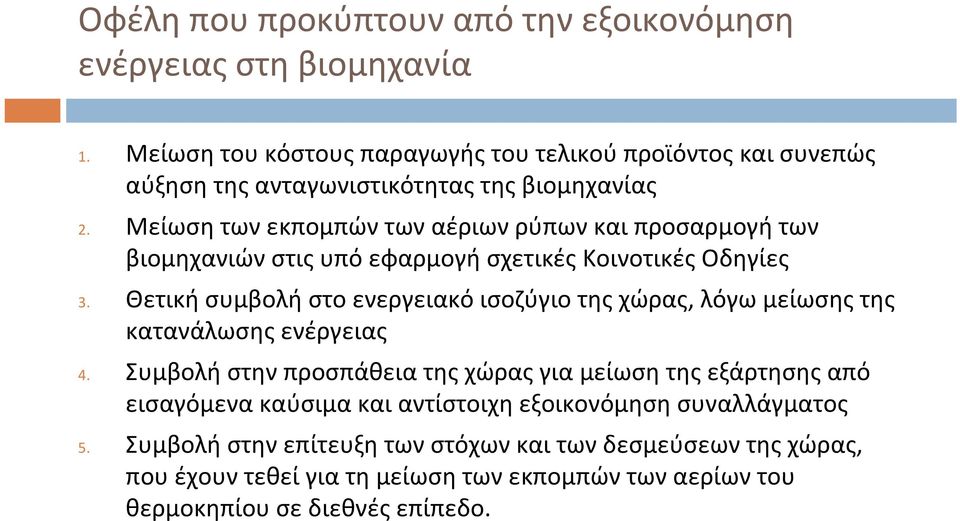 Οφέλη που προκύπτουν από την εξοικονόμηση ενέργειας στη βιομηχανία

1. Μείωση του κόστους παραγωγής του τελικού προϊόντος και συνεπώς αύξηση της ανταγωνιστικότητας της βιομηχανίας
2. Μείωση των εκπομπών των αέριων ρύπων και προσαρμογή των βιομηχανιών στις υπό εφαρμογή σχετικές Κοινοτικές Οδηγίες
3. Θετική συμβολή στο ενεργειακό ισοζύγιο της χώρας, λόγω μείωσης της κατανάλωσης ενέργειας
4. Συμβολή στην προσπάθεια της χώρας για μείωση της εξάρτησης από εισαγόμενα καύσιμα και αντίστοιχη εξοικονόμηση συναλλάγματος
5. Συμβολή στην επίτευξη των στόχων και των δεσμεύσεων της χώρας, που έχουν τεθεί για τη μείωση των εκπομπών των αερίων του θερμοκηπίου σε διεθνές επίπεδο.